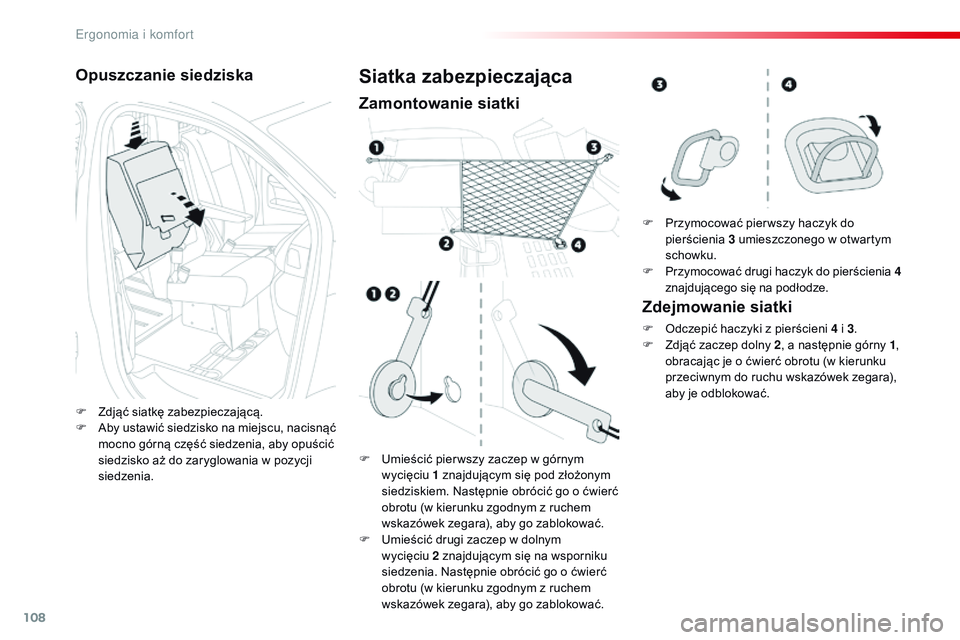 Ergonomia i komfort

Opuszczanie siedziska

F Zdjąć siatkę zabezpieczającą.
F Aby ustawić siedzisko na miejscu, nacisnąć mocno górną część siedzenia, aby opuścić siedzisko aż do zaryglowania w pozycji siedzenia.

Siatka zabezpieczająca

Zamontowanie siatki

1 3 2 4

1 2

F Umieścić pierwszy zaczep w górnym wycięciu 1 znajdującym się pod złożonym siedziskiem. Następnie obrócić go o ćwierć obrotu (w kierunku zgodnym z ruchem wskazówek zegara), aby go zablokować.
F Umieścić drugi zaczep w dolnym wycięciu 2 znajdującym się na wsporniku siedzenia. Następnie obrócić go o ćwierć obrotu (w kierunku zgodnym z ruchem wskazówek zegara), aby go zablokować.

3 4

F Przymocować pierwszy haczyk do pierścienia 3 umieszczonego w otwartym schowku.
F Przymocować drugi haczyk do pierścienia 4 znajdującego się na podłodze.

Zdejmowanie siatki

F Odczepić haczyki z pierścieni 4 i 3.
F Zdjąć zaczep dolny 2, a następnie górny 1, obracając je o ćwierć obrotu (w kierunku przeciwnym do ruchu wskazówek zegara), aby je odblokować.

108

carmanualsonline.info